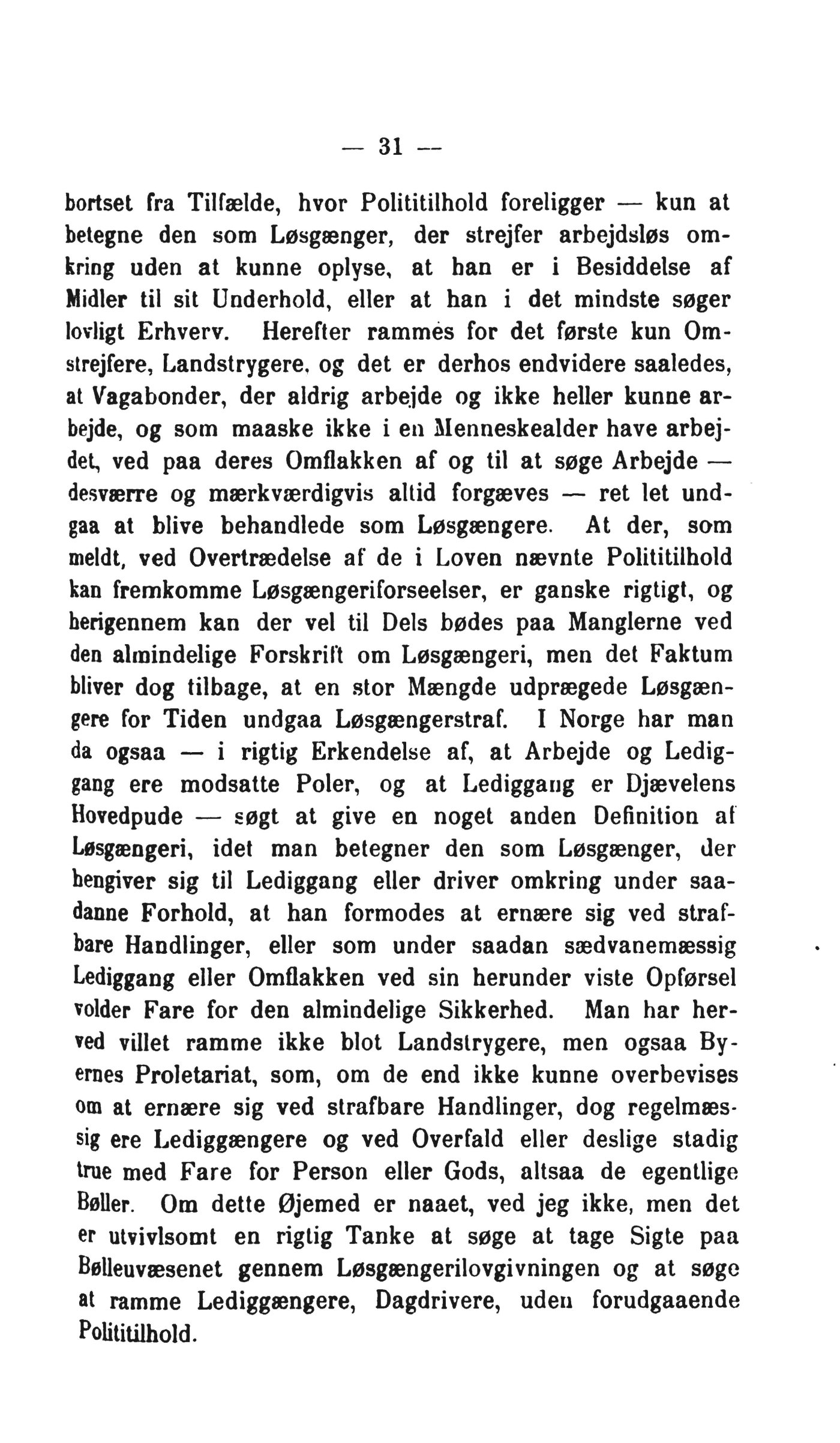 — 31 —

bortset fra Tilfælde, hvor Polititilhold foreligger — kun at betegne den som Løsgænger, der strejfer arbejdsløs omkring uden at kunne oplyse, at han er i Besiddelse af Midler til sit Underhold, eller at han i det mindste søger lovligt Erhverv. Herefter rammes for det første kun Omstrejfere, Landstrygere, og det er derhos endvidere saaledes, at Vagabonder, der aldrig arbejde og ikke heller kunne arbejde, og som maaske ikke i en Menneskealder have arbejdet, ved paa deres Omflakken af og til at søge Arbejde — desværre og mærkværdigvis altid forgæves — ret let undgaa at blive behandlede som Løsgængere. At der, som meldt, ved Overtrædelse af de i Loven nævnte Polititilhold kan fremkomme Løsgængeriforseelser, er ganske rigtigt, og herigennem kan der vel til Dels bødes paa Manglerne ved den almindelige Forskrift om Løsgængeri, men det Faktum bliver dog tilbage, at en stor Mængde udprægede Løsgængere for Tiden undgaa Løsgængerstraf. I Norge har man da ogsaa — i rigtig Erkendelse af, at Arbejde og Lediggang ere modsatte Poler, og at Lediggang er Djævelens Hovedpude — søgt at give en noget anden Definition af Løsgængeri, idet man betegner den som Løsgænger, der hengiver sig til Lediggang eller driver omkring under saadanne Forhold, at han formodes at ernære sig ved strafbare Handlinger, eller som under saadan sædvanemæssig Lediggang eller Omflakken ved sin herunder viste Opførsel volder Fare for den almindelige Sikkerhed. Man har herved villet ramme ikke blot Landstrygere, men ogsaa Byernes Proletariat, som, om de end ikke kunne overbevises om at ernære sig ved strafbare Handlinger, dog regelmæssig ere Lediggængere og ved Overfald eller deslige stadig true med Fare for Person eller Gods, altsaa de egentlige Bøller. Om dette Øjemed er naaet, ved jeg ikke, men det er utvivlsomt en rigtig Tanke at søge at tage Sigte paa Bølleuvæsenet gennem Løsgængerilovgivningen og at søge at ramme Lediggængere, Dagdrivere, uden forudgaaende Polititilhold.